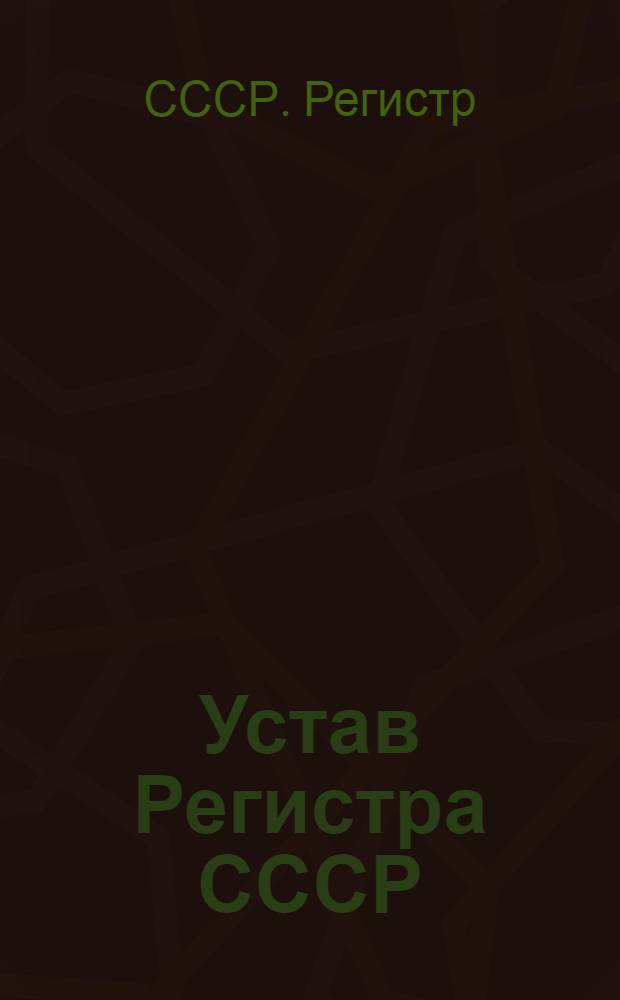 СССР. Регистр

Устав Регистра СССР